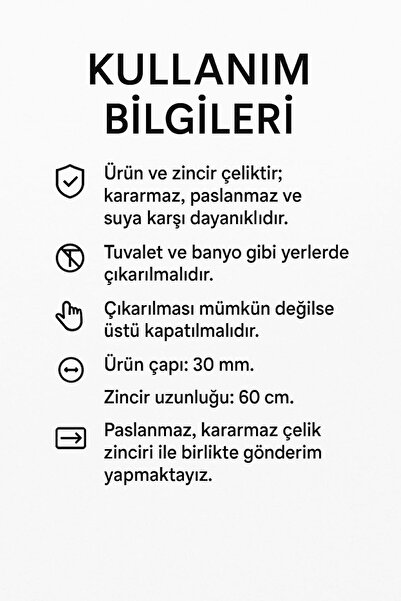 KULLANIM
BİLGİLERİ

Ürün ve zincir çeliktir; kararmaz, paslanmaz ve suya karşı dayanıklıdır.

Tuvalet ve banyo gibi yerlerde çıkarılmalıdır.

Çıkarılması mümkün değilse üstü kapatılmalıdır.

Ürün çapı: 30 mm.

Zincir uzunluğu: 60 cm.

Paslanmaz, kararmaz çelik zinciri ile birlikte gönderim yapmaktayız.